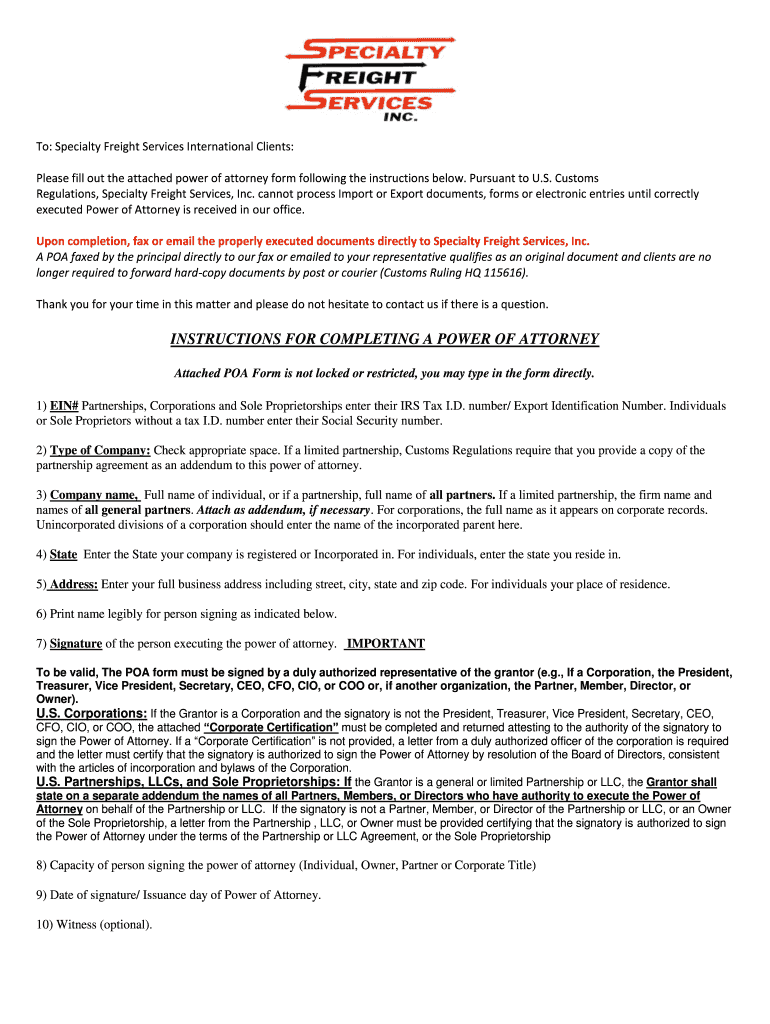 SPECIALTY
FREIGHT
SERVICES
INC.

To: Specialty Freight Services International Clients:

Please fill out the attached power of attorney form following the instructions below. Pursuant to U.S. Customs Regulations, Specialty Freight Services, Inc. cannot process Import or Export documents, forms or electronic entries until correctly executed Power of Attorney is received in our office.

Upon completion, fax or email the properly executed documents directly to Specialty Freight Services, Inc.
A POA faxed by the principal directly to our fax or emailed to your representative qualifies as an original document and clients are no longer required to forward hard-copy documents by post or courier (Customs Ruling HQ 115616).

Thank you for your time in this matter and please do not hesitate to contact us if there is a question.

INSTRUCTIONS FOR COMPLETING A POWER OF ATTORNEY

Attached POA Form is not locked or restricted, you may type in the form directly.

1) EIN# Partnerships, Corporations and Sole Proprietorships enter their IRS Tax I.D. number/ Export Identification Number. Individuals or Sole Proprietors without a tax I.D. number enter their Social Security number.

2) Type of Company: Check appropriate space. If a limited partnership, Customs Regulations require that you provide a copy of the partnership agreement as an addendum to this power of attorney.

3) Company name, Full name of individual, or if a partnership, full name of all partners. If a limited partnership, the firm name and names of all general partners. Attach as addendum, if necessary. For corporations, the full name as it appears on corporate records. Unincorporated divisions of a corporation should enter the name of the incorporated parent here.

4) State Enter the State your company is registered or Incorporated in. For individuals, enter the state you reside in.

5) Address: Enter your full business address including street, city, state and zip code. For individuals your place of residence.

6) Print name legibly for person signing as indicated below.

7) Signature of the person executing the power of attorney. IMPORTANT

To be valid, The POA form must be signed by a duly authorized representative of the grantor (e.g., If a Corporation, the President, Treasurer, Vice President, Secretary, CEO, CFO, CIO, or COO or, if another organization, the Partner, Member, Director, or Owner).
U.S. Corporations: If the Grantor is a Corporation and the signatory is not the President, Treasurer, Vice President, Secretary, CEO, CFO, CIO, or COO, the attached "Corporate Certification" must be completed and returned attesting to the authority of the signatory to sign the Power of Attorney. If a "Corporate Certification" is not provided, a letter from a duly authorized officer of the corporation is required and the letter must certify that the signatory is authorized to sign the Power of Attorney by resolution of the Board of Directors, consistent with the articles of incorporation and bylaws of the Corporation.
U.S. Partnerships, LLCs, and Sole Proprietorships: If the Grantor is a general or limited Partnership or LLC, the Grantor shall state on a separate addendum the names of all Partners, Members, or Directors who have authority to execute the Power of Attorney on behalf of the Partnership or LLC. If the signatory is not a Partner, Member, or Director of the Partnership or LLC, or an Owner of the Sole Proprietorship, a letter from the Partnership , LLC, or Owner must be provided certifying that the signatory is authorized to sign the Power of Attorney under the terms of the Partnership or LLC Agreement, or the Sole Proprietorship

8) Capacity of person signing the power of attorney (Individual, Owner, Partner or Corporate Title)

9) Date of signature/ Issuance day of Power of Attorney.

10) Witness (optional).